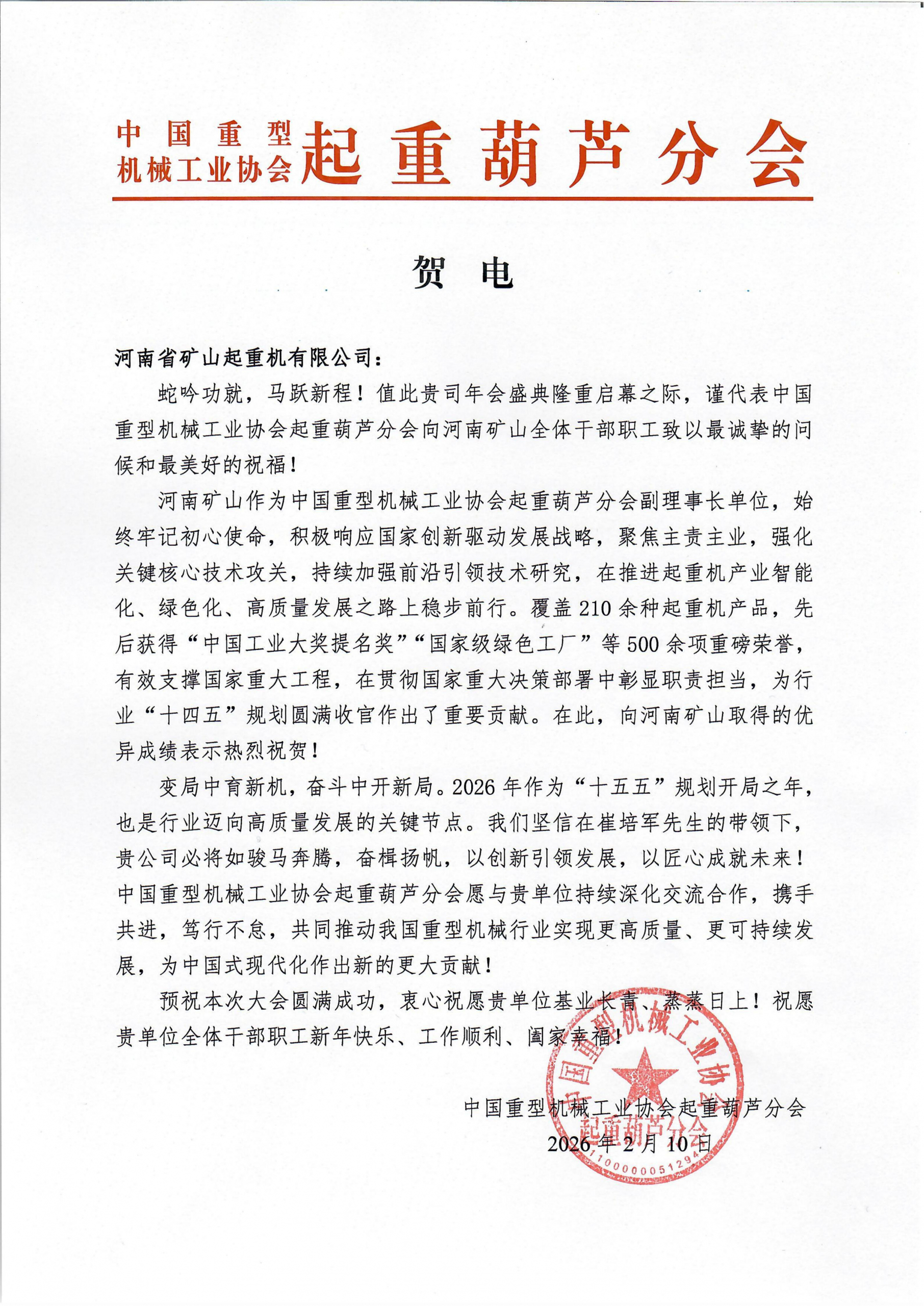 中国重型机械工业协会起重葫芦分会

贺电

河南省矿山起重机有限公司：

蛇吟功就，马跃新程！值此贵司年会盛典隆重启幕之际，谨代表中国重型机械工业协会起重葫芦分会向河南矿山全体干部职工致以最诚挚的问候和最美好的祝福！

河南矿山作为中国重型机械工业协会起重葫芦分会副理事长单位，始终牢记初心使命，积极响应国家创新驱动发展战略，聚焦主责主业，强化关键核心技术攻关，持续加强前沿引领技术研究，在推进起重机产业智能化、绿色化、高质量发展之路上稳步前行。覆盖210余种起重机产品，先后获得“中国工业大奖提名奖”“国家级绿色工厂”等500余项重磅荣誉，有效支撑国家重大工程，在贯彻国家重大决策部署中彰显职责担当，为行业“十四五”规划圆满收官作出了重要贡献。在此，向河南矿山取得的优异成绩表示热烈祝贺！

变局中育新机，奋斗中开新局。2026年作为“十五五”规划开局之年，也是行业迈向高质量发展的关键节点。我们坚信在崔培军先生的带领下，贵公司必将如骏马奔腾，奋楫扬帆，以创新引领发展，以匠心成就未来！中国重型机械工业协会起重葫芦分会愿与贵单位持续深化交流合作，携手共进，笃行不怠，共同推动我国重型机械行业实现更高质量、更可持续发展，为中国式现代化作出新的更大贡献！

预祝本次大会圆满成功，衷心祝愿贵单位基业长青、蒸蒸日上！祝愿贵单位全体干部职工新年快乐、工作顺利、阖家幸福！

中国重型机械工业协会起重葫芦分会
2026年2月10日

中国重型机械工业协会 起重葫芦分会 1100000051294